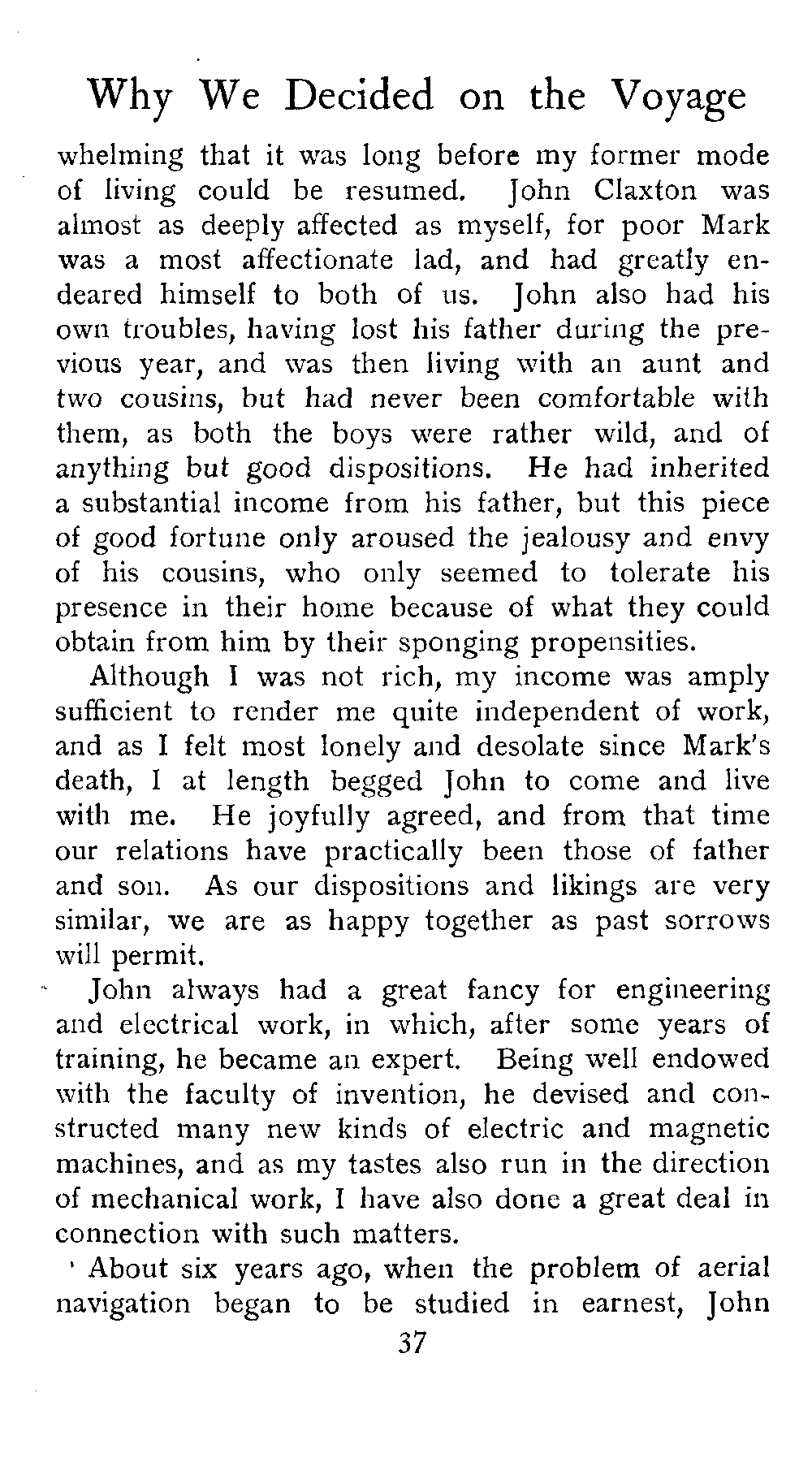 Why We Decided on the Voyage

whelming that it was long before my former mode of living could be resumed. John Claxton was almost as deeply affected as myself, for poor Mark was a most affectionate lad, and had greatly endeared himself to both of us. John also had his own troubles, having lost his father during the previous year, and was then living with an aunt and two cousins, but had never been comfortable with them, as both the boys were rather wild, and of anything but good dispositions. He had inherited a substantial income from his father, but this piece of good fortune only aroused the jealousy and envy of his cousins, who only seemed to tolerate his presence in their home because of what they could obtain from him by their sponging propensities.

Although I was not rich, my income was amply sufficient to render me quite independent of work, and as I felt most lonely and desolate since Mark's death, I at length begged John to come and live with me. He joyfully agreed, and from that time our relations have practically been those of father and son. As our dispositions and likings are very similar, we are as happy together as past sorrows will permit.

John always had a great fancy for engineering and electrical work, in which, after some years of training, he became an expert. Being well endowed with the faculty of invention, he devised and constructed many new kinds of electric and magnetic machines, and as my tastes also run in the direction of mechanical work, I have also done a great deal in connection with such matters.

About six years ago, when the problem of aerial navigation began to be studied in earnest, John

37